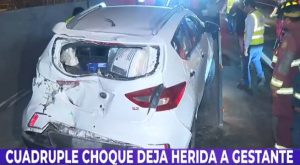 CUADRUPLE CHOQUE DEJA HERIDA A GESTANTE